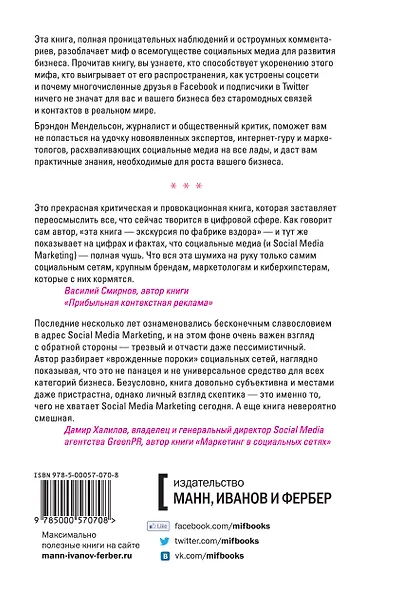 Эта книга, полная проницательных наблюдений и остроумных комментариев, разоблачает миф о всемогуществе социальных медиа для развития бизнеса. Прочитав книгу, вы узнаете, кто способствует укоренению этого мифа, кто выигрывает от его распространения, как устроены соцсети и почему многочисленные друзья в Facebook и подписчики в Twitter ничего не значат для вас и вашего бизнеса без старомодных связей и контактов в реальном мире.

Брэндон Мендельсон, журналист и общественный критик, поможет вам не попасться на удочку новоявленных экспертов, интернет-гуру и маркетологов, расхваливающих социальные медиа на все лады, и даст вам практичные знания, необходимые для роста вашего бизнеса.

* * *

Это прекрасная критическая и провокационная книга, которая заставляет переосмыслить все, что сейчас творится в цифровой сфере. Как говорит сам автор, «эта книга — экскурсия по фабрике вздора» — и тут же показывает на цифрах и фактах, что социальные медиа (и Social Media Marketing) — полная чушь. Что вся эта шумиха на руку только самим социальным сетям, крупным брендам, маркетологам и киберхипстерам, которые с них кормятся.

Василий Смирнов, автор книги «Прибыльная контекстная реклама»

Последние несколько лет ознаменовались бесконечным славословием в адрес Social Media Marketing, и на этом фоне очень важен взгляд с обратной стороны — трезвый и отчасти даже пессимистичный. Автор разбирает «врожденные пороки» социальных сетей, наглядно показывая, что это не панацея и не универсальное средство для всех категорий бизнеса. Безусловно, книга довольно субъективна и местами даже пристрастна, однако личный взгляд скептика — это именно то, чего не хватает Social Media Marketing сегодня. А еще книга невероятно смешная.

Дамир Халилов, владелец и генеральный директор Social Media агентства GreenPR, автор книги «Маркетинг в социальных сетях»

ISBN 978-5-00057-070-8

9 785000 570708 >

Максимально полезные книги на сайте mann-ivanov-ferber.ru

издательство
МАНН, ИВАНОВ И ФЕРБЕР

Like facebook.com/mifbooks
twitter.com/mifbooks
vk.com/mifbooks